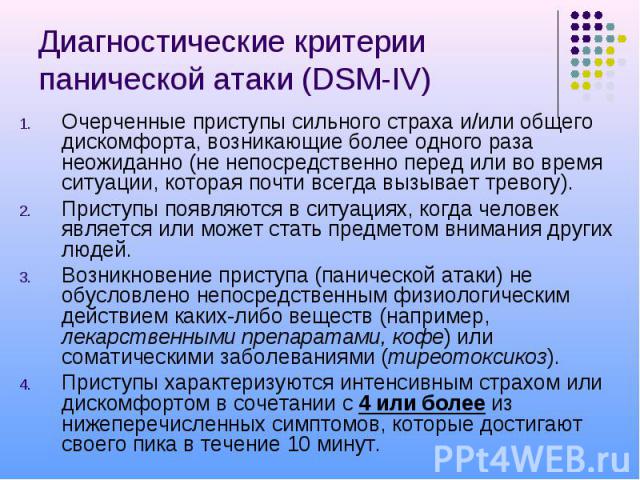 Диагностические критерии панической атаки (DSM-IV)

1. Очерченные приступы сильного страха и/или общего дискомфорта, возникающие более одного раза неожиданно (не непосредственно перед или во время ситуации, которая почти всегда вызывает тревогу).

2. Приступы появляются в ситуациях, когда человек является или может стать предметом внимания других людей.

3. Возникновение приступа (панической атаки) не обусловлено непосредственным физиологическим действием каких-либо веществ (например, лекарственными препаратами, кофе) или соматическими заболеваниями (тиреотоксикоз).

4. Приступы характеризуются интенсивным страхом или дискомфортом в сочетании с 4 или более из нижеперечисленных симптомов, которые достигают своего пика в течение 10 минут.

PPt4WEB.ru